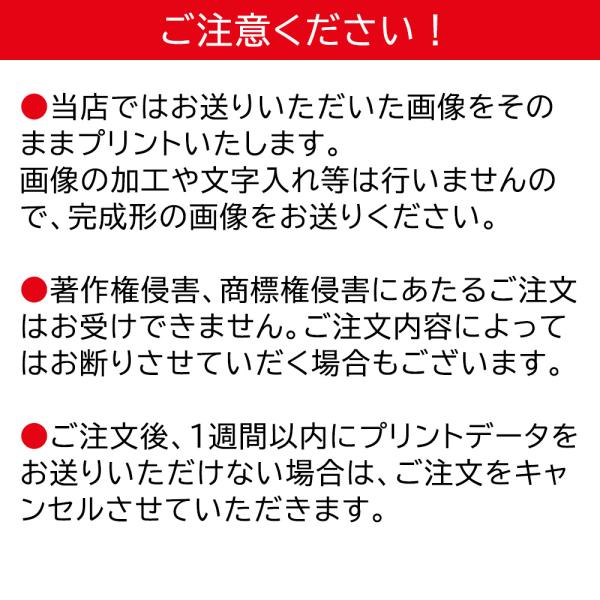 ご注意ください！

• 当店ではお送りいただいた画像をそのままプリントいたします。
画像の加工や文字入れ等は行いませんので、完成形の画像をお送りください。

• 著作権侵害、商標権侵害にあたるご注文はお受けできません。ご注文内容によってはお断りさせていだく場合もございます。

• ご注文後、1週間以内にプリントデータをお送りいただけない場合は、ご注文をキャンセルさせていただきます。